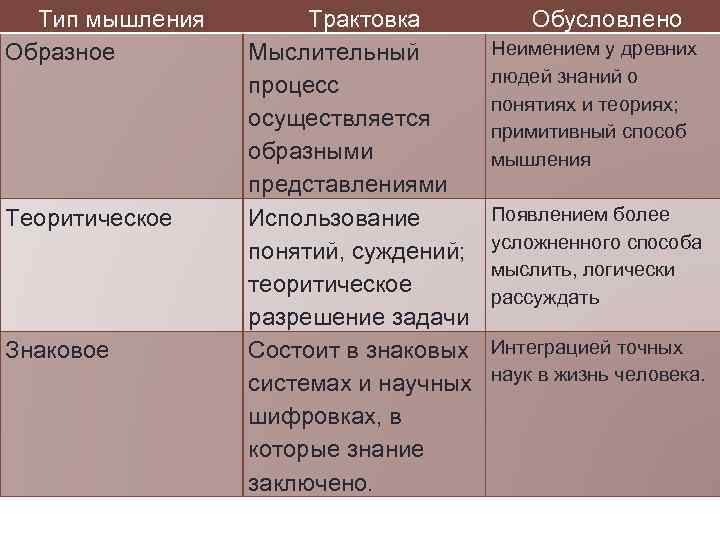 | Тип мышления | Трактовка | Обусловлено |
|---|---|---|
| Образное | Мыслительный процесс осуществляется образными представлениями | Неимением у древних людей знаний о понятиях и теориях; примитивный способ мышления |
| Теоритическое | Использование понятий, суждений; теоритическое разрешение задачи | Появлением более усложненного способа мыслить, логически рассуждать |
| Знаковое | Состоит в знаковых системах и научных шифровках, в которые знание заключено. | Интеграцией точных наук в жизнь человека. |